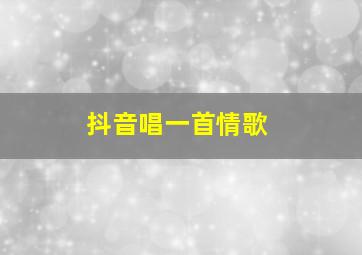 抖音唱一首情歌